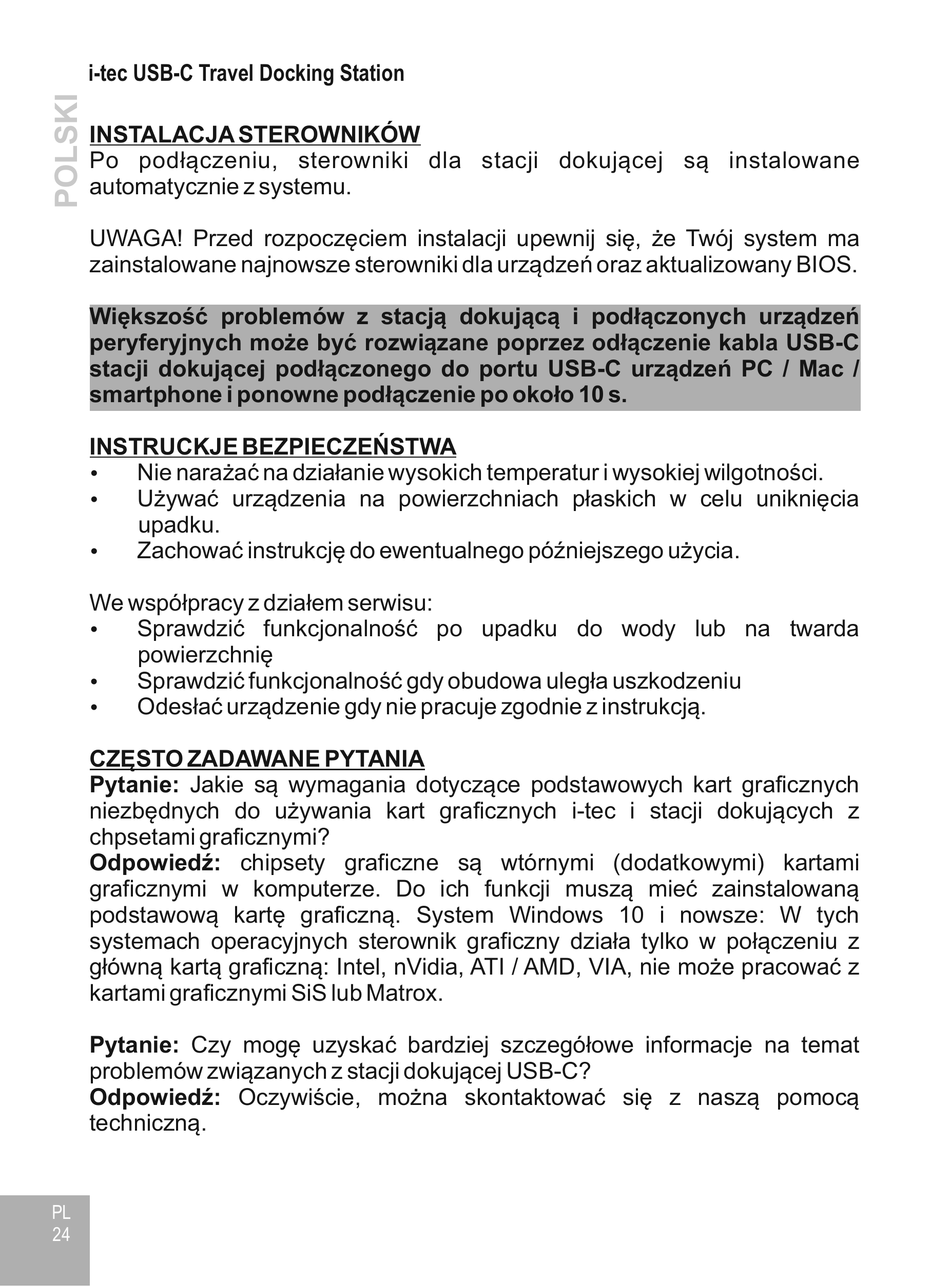 i-tec USB-C Travel Docking Station

POLSKI

INSTALACJA STEROWNIKÓW
Po podłączeniu, sterowniki dla stacji dokującej są instalowane automatycznie z systemu.

UWAGA! Przed rozpoczęciem instalacji upewnij się, że Twój system ma zainstalowane najnowsze sterowniki dla urządzeń oraz aktualizowany BIOS.

Większość problemów z stacją dokującą i podłączonych urządzeń peryferyjnych może być rozwiązane poprzez odłączenie kabla USB-C stacji dokującej podłączonego do portu USB-C urządzeń PC / Mac / smartphone i ponowne podłączenie po około 10 s.

INSTRUCKJE BEZPIECZEŃSTWA
• Nie narażać na działanie wysokich temperatur i wysokiej wilgotności.
• Używać urządzenia na powierzchniach płaskich w celu uniknięcia upadku.
• Zachować instrukcję do ewentualnego późniejszego użycia.

We współpracy z działem serwisu:
• Sprawdzić funkcjonalność po upadku do wody lub na twarda powierzchnię
• Sprawdzić funkcjonalność gdy obudowa uległa uszkodzeniu
• Odesłać urządzenie gdy nie pracuje zgodnie z instrukcją.

CZĘSTO ZADAWANE PYTANIA
Pytanie: Jakie są wymagania dotyczące podstawowych kart graficznych niezbędnych do używania kart graficznych i-tec i stacji dokujących z chpsetami graficznymi?
Odpowiedź: chipsety graficzne są wtórnymi (dodatkowymi) kartami graficznymi w komputerze. Do ich funkcji muszą mieć zainstalowaną podstawową kartę graficzną. System Windows 10 i nowsze: W tych systemach operacyjnych sterownik graficzny działa tylko w połączeniu z główną kartą graficzną: Intel, nVidia, ATI / AMD, VIA, nie może pracować z kartami graficznymi SiS lub Matrox.

Pytanie: Czy mogę uzyskać bardziej szczegółowe informacje na temat problemów związanych z stacji dokującej USB-C?
Odpowiedź: Oczywiście, można skontaktować się z naszą pomocą techniczną.

PL
24